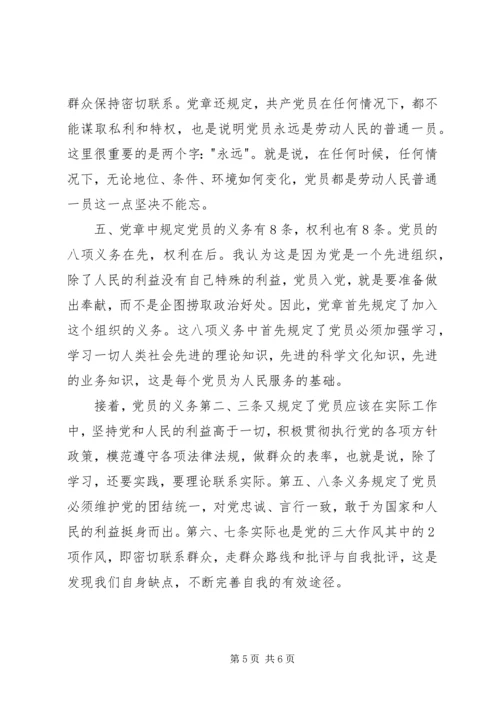 群众保持密切联系。党章还规定，共产党员在任何情况下，都不能谋取私利和特权，也是说明党员永远是劳动人民的普通一员。这里很重要的是两个字："永远"。就是说，在任何时候，任何情况下，无论地位、条件、环境如何变化，党员都是劳动人民普通一员这一点坚决不能忘。

五、党章中规定党员的义务有8条，权利也有8条。党员的八项义务在先，权利在后。我认为这是因为党是一个先进组织，除了人民的利益没有自己特殊的利益，党员入党，就是要准备做出奉献，而不是企图捞取政治好处。因此，党章首先规定了加入这个组织的义务。这八项义务中首先规定了党员必须加强学习，学习一切人类社会先进的理论知识，先进的科学文化知识，先进的业务知识，这是每个党员为人民服务的基础。

接着，党员的义务第二、三条又规定了党员应该在实际工作中，坚持党和人民的利益高于一切，积极贯彻执行党的各项方针政策，模范遵守各项法律法规，做群众的表率，也就是说，除了学习，还要实践，要理论联系实际。第五、八条义务规定了党员必须维护党的团结统一，对党忠诚、言行一致，敢于为国家和人民的利益挺身而出。第六、七条实际也是党的三大作风其中的2项作风，即密切联系群众，走群众路线和批评与自我批评，这是发现我们自身缺点，不断完善自我的有效途径。

第5页 共6页